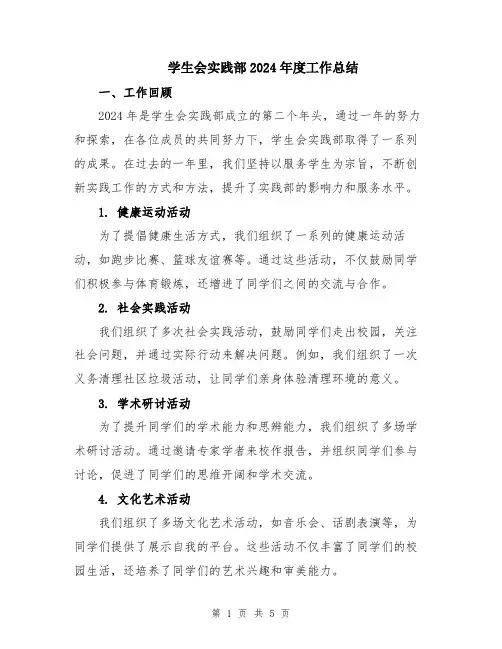 学生会实践部2024年度工作总结

一、工作回顾

2024年是学生会实践部成立的第二个年头，通过一年的努力和探索，在各位成员的共同努力下，学生会实践部取得了一系列的成果。在过去的一年里，我们坚持以服务学生为宗旨，不断创新实践工作的方式和方法，提升了实践部的影响力和服务水平。

1. 健康运动活动

为了提倡健康生活方式，我们组织了一系列的健康运动活动，如跑步比赛、篮球友谊赛等。通过这些活动，不仅鼓励同学们积极参与体育锻炼，还增进了同学们之间的交流与合作。

2. 社会实践活动

我们组织了多次社会实践活动，鼓励同学们走出校园，关注社会问题，并通过实际行动来解决问题。例如，我们组织了一次义务清理社区垃圾活动，让同学们亲身体验清理环境的意义。

3. 学术研讨活动

为了提升同学们的学术能力和思辨能力，我们组织了多场学术研讨活动。通过邀请专家学者来校作报告，并组织同学们参与讨论，促进了同学们的思维开阔和学术交流。

4. 文化艺术活动

我们组织了多场文化艺术活动，如音乐会、话剧表演等，为同学们提供了展示自我的平台。这些活动不仅丰富了同学们的校园生活，还培养了同学们的艺术兴趣和审美能力。

第 1 页 共 5 页